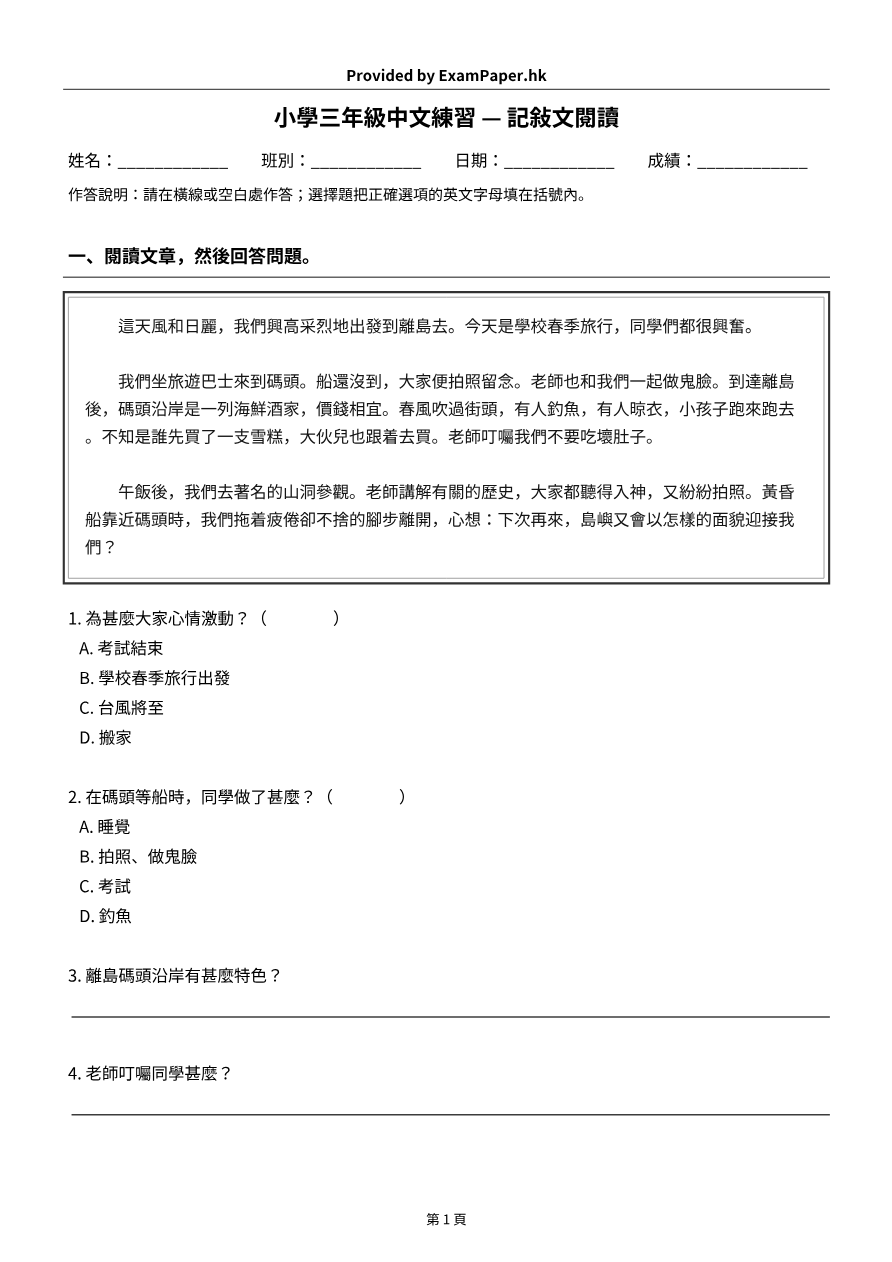 Provided by ExamPaper.hk

小學三年級中文練習 — 記敍文閱讀

姓名：____ 班別：____ 日期：____ 成績：____

作答說明：請在橫線或空白處作答；選擇題把正確選項的英文字母填在括號內。

一、閱讀文章，然後回答問題。

這天風和日麗，我們興高采烈地出發到離島去。今天是學校春季旅行，同學們都很興奮。

我們坐旅遊巴士來到碼頭。船還沒到，大家便拍照留念。老師也和我們一起做鬼臉。到達離島後，碼頭沿岸是一列海鮮酒家，價錢相宜。春風吹過街頭，有人釣魚，有人晾衣，小孩子跑來跑去。不知是誰先買了一支雪糕，大伙兒也跟着去買。老師叮囑我們不要吃壞肚子。

午飯後，我們去著名的山洞參觀。老師講解有關的歷史，大家都聽得入神，又紛紛拍照。黃昏船靠近碼頭時，我們拖着疲倦卻不捨的腳步離開，心想：下次再來，島嶼又會以怎樣的面貌迎接我們？

1.為甚麼大家心情激動？（ ）
A.考試結束
B.學校春季旅行出發
C.台風將至
D.搬家

2.在碼頭等船時，同學做了甚麼？（ ）
A.睡覺
B.拍照、做鬼臉
C.考試
D.釣魚

3.離島碼頭沿岸有甚麼特色？
____

4.老師叮囑同學甚麼？
____

第1頁